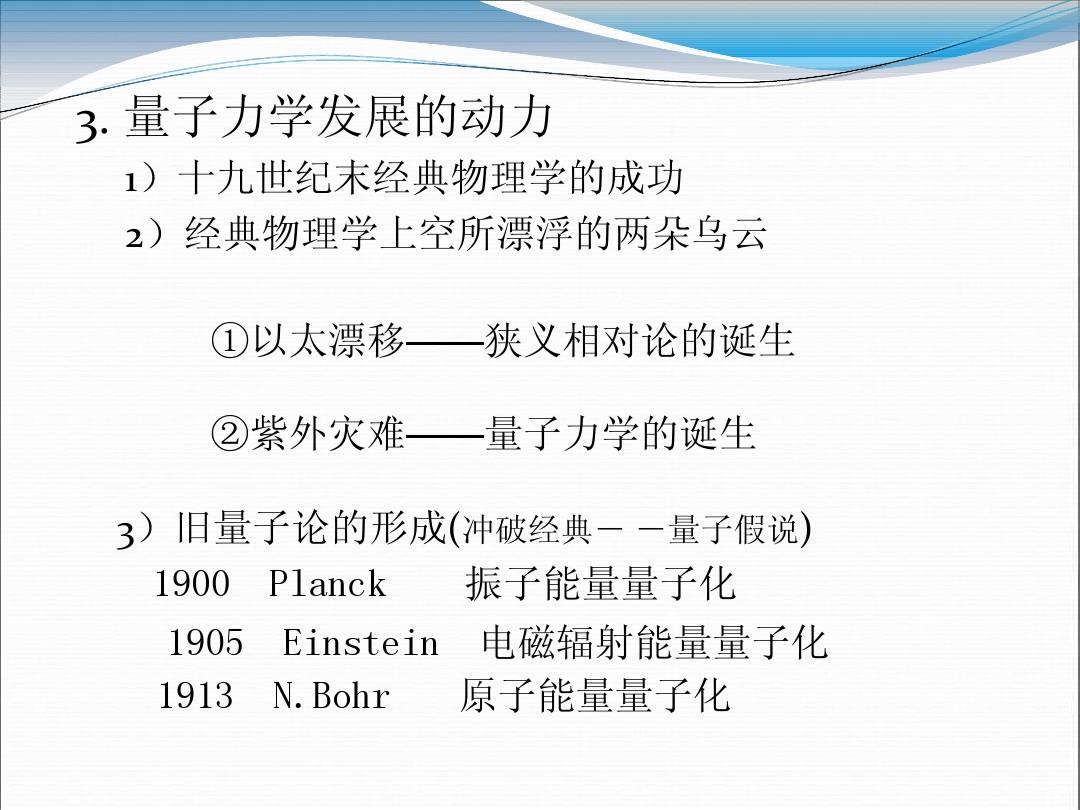 3. 量子力学发展的动力

1）十九世纪末经典物理学的成功

2）经典物理学上空所漂浮的两朵乌云

①以太漂移——狭义相对论的诞生

②紫外灾难——量子力学的诞生

3）旧量子论的形成(冲破经典－－量子假说)

1900 Planck 振子能量量子化

1905 Einstein 电磁辐射能量量子化

1913 N.Bohr 原子能量量子化